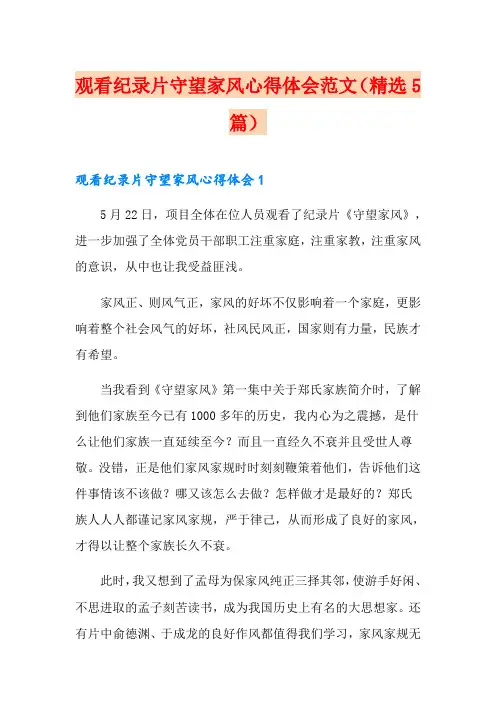 观看纪录片守望家风心得体会范文（精选5篇）

观看纪录片守望家风心得体会1

5月22日，项目全体在位人员观看了纪录片《守望家风》，进一步加强了全体党员干部职工注重家庭，注重家教，注重家风的意识，从中也让我受益匪浅。

家风正、则风气正，家风的好坏不仅影响着一个家庭，更影响着整个社会风气的好坏，社风民风正，国家则有力量，民族才有希望。

当我看到《守望家风》第一集中关于郑氏家族简介时，了解到他们家族至今已有1000多年的历史，我内心为之震撼，是什么让他们家族一直延续至今？而且一直经久不衰并且受世人尊敬。没错，正是他们家风家规时时刻刻鞭策着他们，告诉他们这件事情该不该做？哪又该怎么去做？怎样做才是最好的？郑氏族人人人都谨记家风家规，严于律己，从而形成了良好的家风，才得以让整个家族长久不衰。

此时，我又想到了孟母为保家风纯正三择其邻，使游手好闲、不思进取的孟子刻苦读书，成为我国历史上有名的大思想家。还有片中俞德渊、于成龙的良好作风都值得我们学习，家风家规无